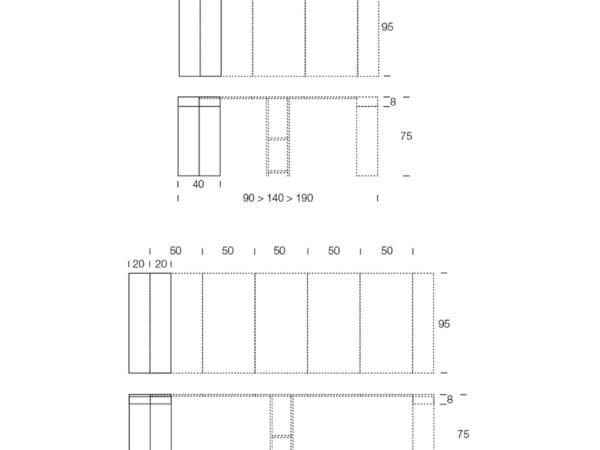 95

8

75

40

90 > 140 > 190

50 50 50 50 50

20 20

95

8

75